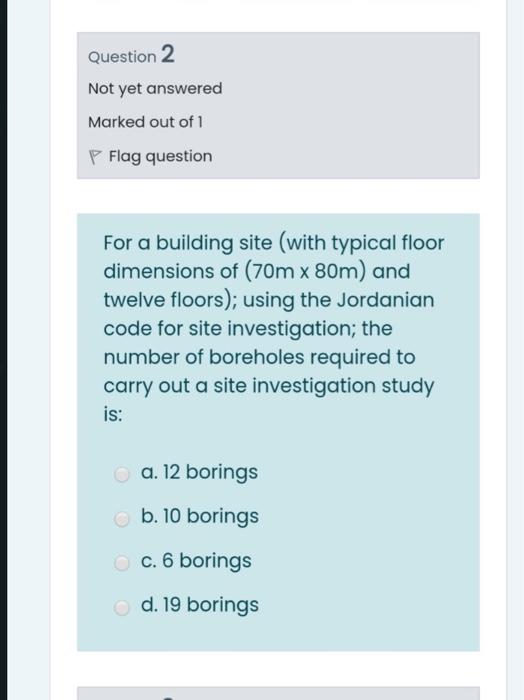 Question 2

Not yet answered

Marked out of 1

Flag question

For a building site (with typical floor dimensions of (70m x 80m) and twelve floors); using the Jordanian code for site investigation; the number of boreholes required to carry out a site investigation study is:

a. 12 borings

b. 10 borings

c. 6 borings

d. 19 borings